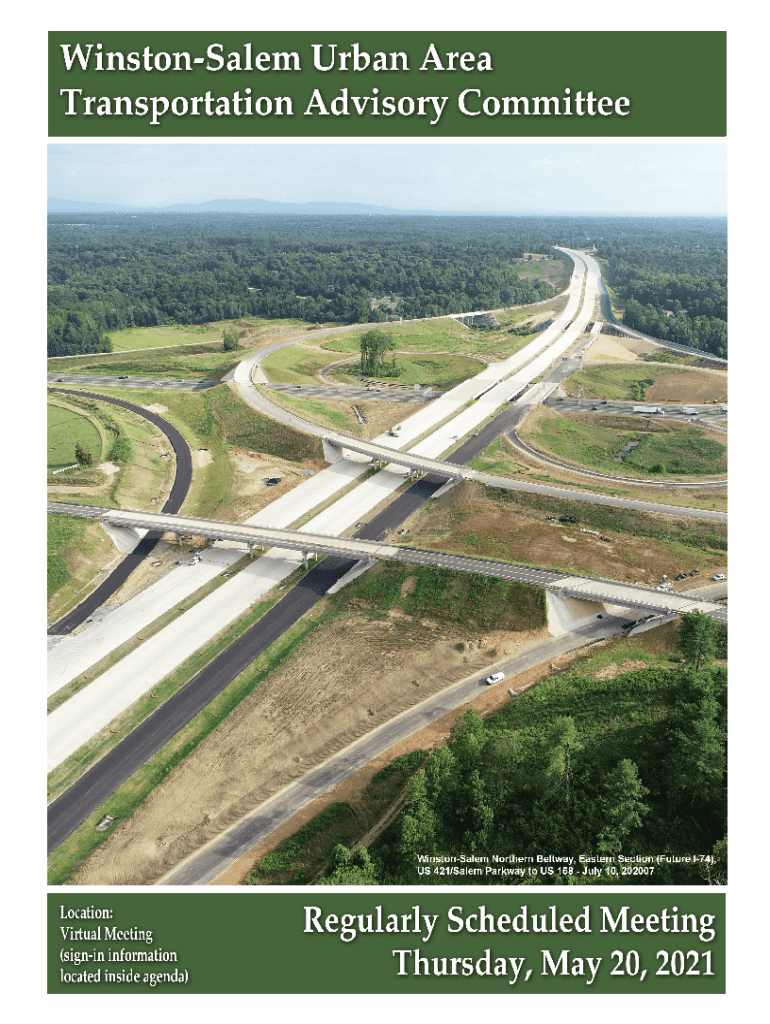 Winston-Salem Urban Area
Transportation Advisory Committee

Winston-Salem Northern Beltway, Eastern Section (Future I-74),
US 421/Salem Parkway to US 158 - July 10, 202007

Location:
Virtual Meeting
(sign-in information
located inside agenda)

Regularly Scheduled Meeting
Thursday, May 20, 2021